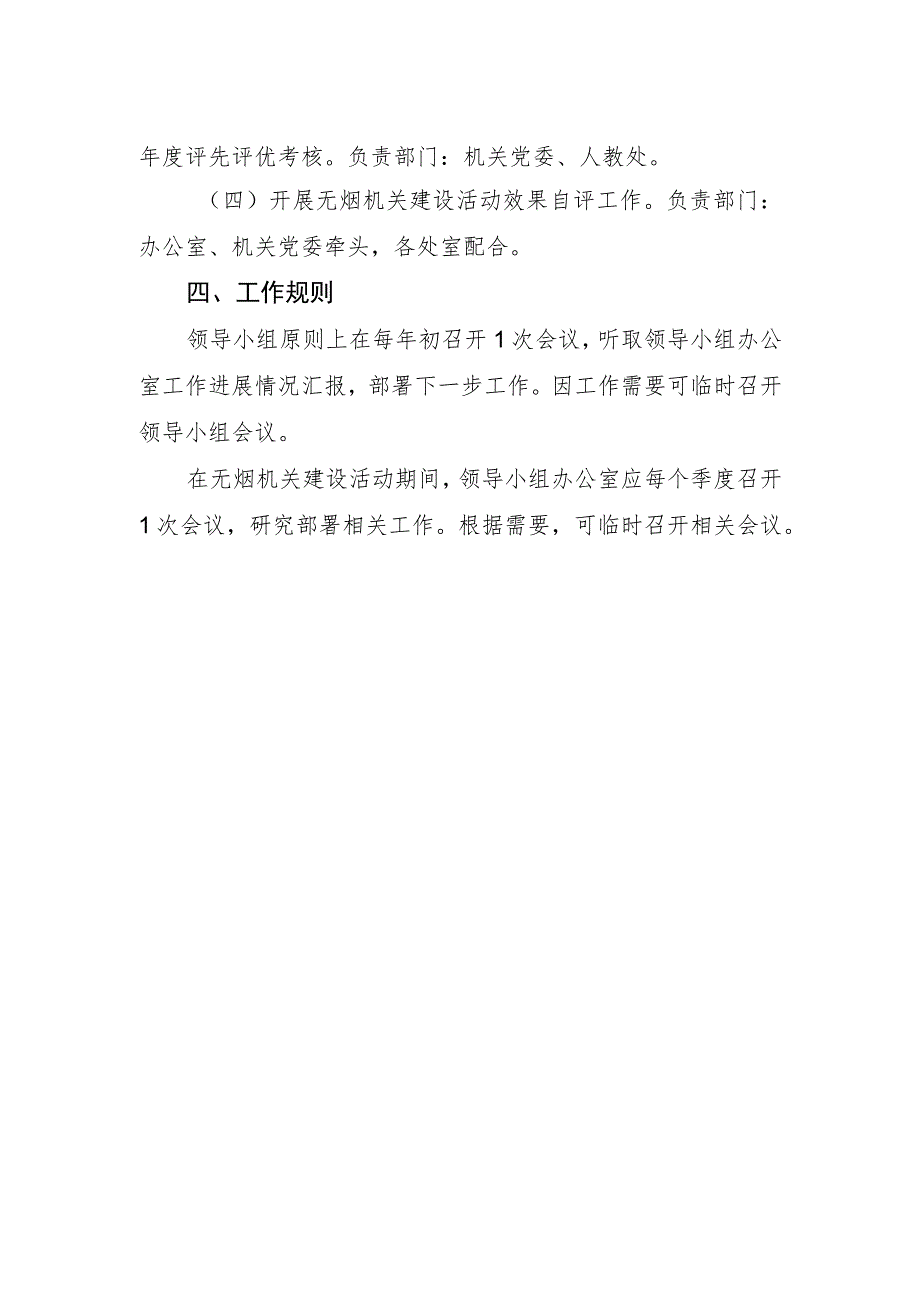 年度评先评优考核。负责部门：机关党委、人教处。

（四）开展无烟机关建设活动效果自评工作。负责部门：办公室、机关党委牵头，各处室配合。

四、工作规则

领导小组原则上在每年初召开1次会议，听取领导小组办公室工作进展情况汇报，部署下一步工作。因工作需要可临时召开领导小组会议。

在无烟机关建设活动期间，领导小组办公室应每个季度召开1次会议，研究部署相关工作。根据需要，可临时召开相关会议。